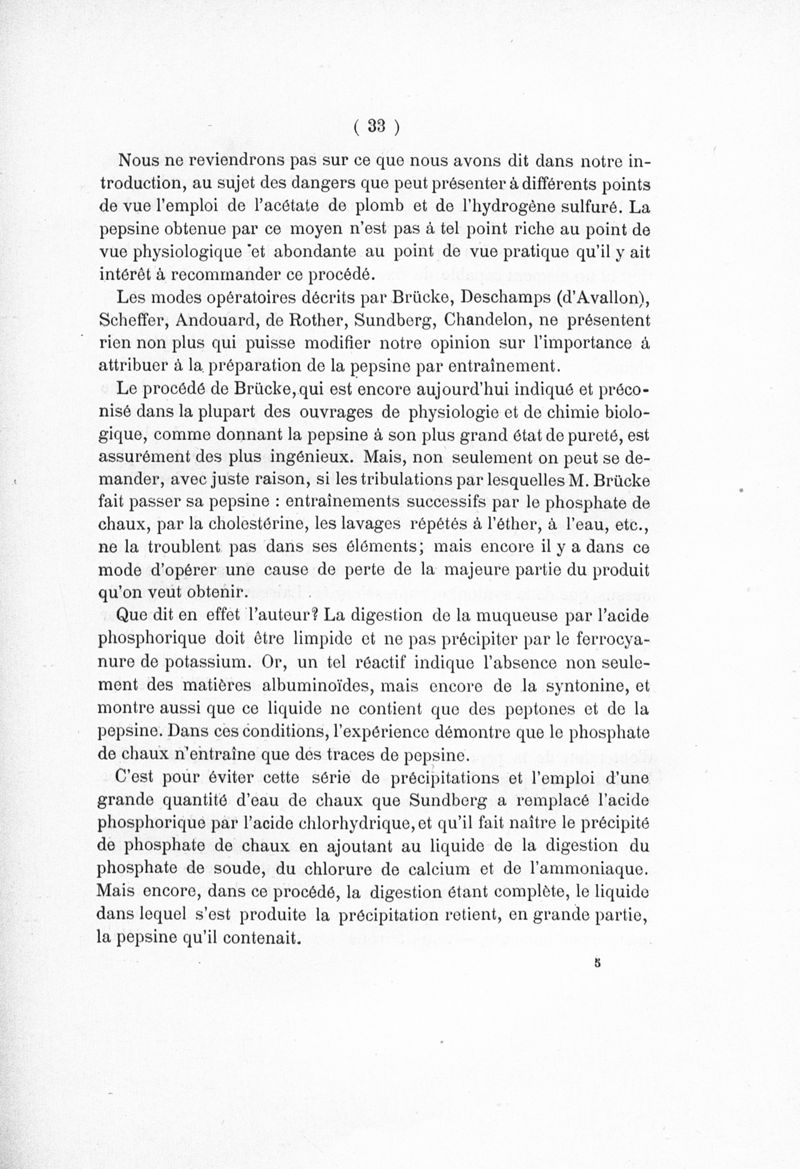 ( 33 )

Nous ne reviendrons pas sur ce que nous avons dit dans notre introduction, au sujet des dangers que peut présenter à différents points de vue l'emploi de l'acétate de plomb et de l'hydrogène sulfuré. La pepsine obtenue par ce moyen n'est pas à tel point riche au point de vue physiologique et abondante au point de vue pratique qu'il y ait intérêt à recommander ce procédé.

Les modes opératoires décrits par Brücke, Deschamps (d'Avallon), Scheffer, Andouard, de Rother, Sundberg, Chandelon, ne présentent rien non plus qui puisse modifier notre opinion sur l'importance à attribuer à la préparation de la pepsine par entraînement.

Le procédé de Brücke, qui est encore aujourd'hui indiqué et préconisé dans la plupart des ouvrages de physiologie et de chimie biologique, comme donnant la pepsine à son plus grand état de pureté, est assurément des plus ingénieux. Mais, non seulement on peut se demander, avec juste raison, si les tribulations par lesquelles M. Brücke fait passer sa pepsine : entraînements successifs par le phosphate de chaux, par la cholestérine, les lavages répétés à l'éther, à l'eau, etc., ne la troublent pas dans ses éléments; mais encore il y a dans ce mode d'opérer une cause de perte de la majeure partie du produit qu'on veut obtenir.

Que dit en effet l'auteur? La digestion de la muqueuse par l'acide phosphorique doit être limpide et ne pas précipiter par le ferrocyanure de potassium. Or, un tel réactif indique l'absence non seulement des matières albuminoïdes, mais encore de la syntonine, et montre aussi que ce liquide ne contient que des peptones et de la pepsine. Dans ces conditions, l'expérience démontre que le phosphate de chaux n'entraîne que des traces de pepsine.

C'est pour éviter cette série de précipitations et l'emploi d'une grande quantité d'eau de chaux que Sundberg a remplacé l'acide phosphorique par l'acide chlorhydrique, et qu'il fait naître le précipité de phosphate de chaux en ajoutant au liquide de la digestion du phosphate de soude, du chlorure de calcium et de l'ammoniaque. Mais encore, dans ce procédé, la digestion étant complète, le liquide dans lequel s'est produite la précipitation retient, en grande partie, la pepsine qu'il contenait.

5